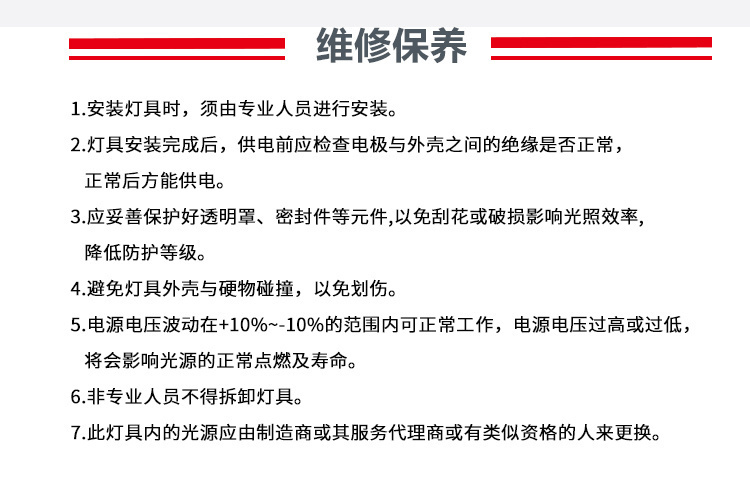 维修保养

1.安装灯具时，须由专业人员进行安装。

2.灯具安装完成后，供电前应检查电极与外壳之间的绝缘是否正常，正常后方能供电。

3.应妥善保护好透明罩、密封件等元件,以免刮花或破损影响光照效率,降低防护等级。

4.避免灯具外壳与硬物碰撞，以免划伤。

5.电源电压波动在+10%~-10%的范围内可正常工作，电源电压过高或过低，将会影响光源的正常点燃及寿命。

6.非专业人员不得拆卸灯具。

7.此灯具内的光源应由制造商或其服务代理商或有类似资格的人来更换。